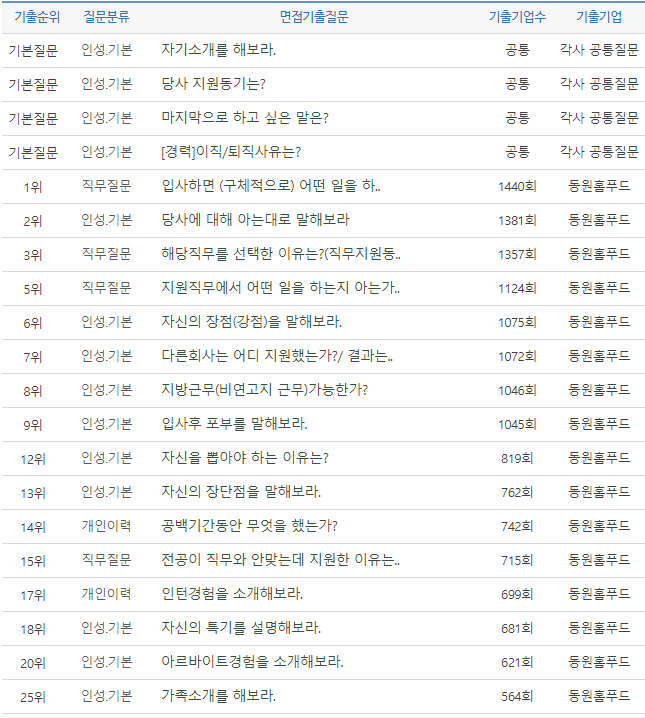 | 기출순위 | 질문분류 | 면접기출질문 | 기출기업수 | 기출기업 |
|---|---|---|---|---|
| 기본질문 | 인성.기본 | 자기소개를 해보라. | 공통 | 각사 공통질문 |
| 기본질문 | 인성.기본 | 당사 지원동기는? | 공통 | 각사 공통질문 |
| 기본질문 | 인성.기본 | 마지막으로 하고 싶은 말은? | 공통 | 각사 공통질문 |
| 기본질문 | 인성.기본 | [경력]이직/퇴직사유는? | 공통 | 각사 공통질문 |
| 1위 | 직무질문 | 입사하면 (구체적으로) 어떤 일을 하.. | 1440회 | 동원홈푸드 |
| 2위 | 인성.기본 | 당사에 대해 아는대로 말해보라 | 1381회 | 동원홈푸드 |
| 3위 | 직무질문 | 해당직무를 선택한 이유는?(직무지원동.. | 1357회 | 동원홈푸드 |
| 5위 | 직무질문 | 지원직무에서 어떤 일을 하는지 아는가.. | 1124회 | 동원홈푸드 |
| 6위 | 인성.기본 | 자신의 장점(강점)을 말해보라. | 1075회 | 동원홈푸드 |
| 7위 | 인성.기본 | 다른회사는 어디 지원했는가?/ 결과는.. | 1072회 | 동원홈푸드 |
| 8위 | 인성.기본 | 지방근무(비연고지 근무)가능한가? | 1046회 | 동원홈푸드 |
| 9위 | 인성.기본 | 입사후 포부를 말해보라. | 1045회 | 동원홈푸드 |
| 12위 | 인성.기본 | 자신을 뽑아야 하는 이유는? | 819회 | 동원홈푸드 |
| 13위 | 인성.기본 | 자신의 장단점을 말해보라. | 762회 | 동원홈푸드 |
| 14위 | 개인이력 | 공백기간동안 무엇을 했는가? | 742회 | 동원홈푸드 |
| 15위 | 직무질문 | 전공이 직무와 안맞는데 지원한 이유는.. | 715회 | 동원홈푸드 |
| 17위 | 개인이력 | 인턴경험을 소개해보라. | 699회 | 동원홈푸드 |
| 18위 | 인성.기본 | 자신의 특기를 설명해보라. | 681회 | 동원홈푸드 |
| 20위 | 인성.기본 | 아르바이트경험을 소개해보라. | 621회 | 동원홈푸드 |
| 25위 | 인성.기본 | 가족소개를 해보라. | 564회 | 동원홈푸드 |